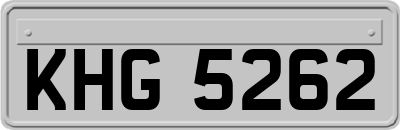 KHG 5262